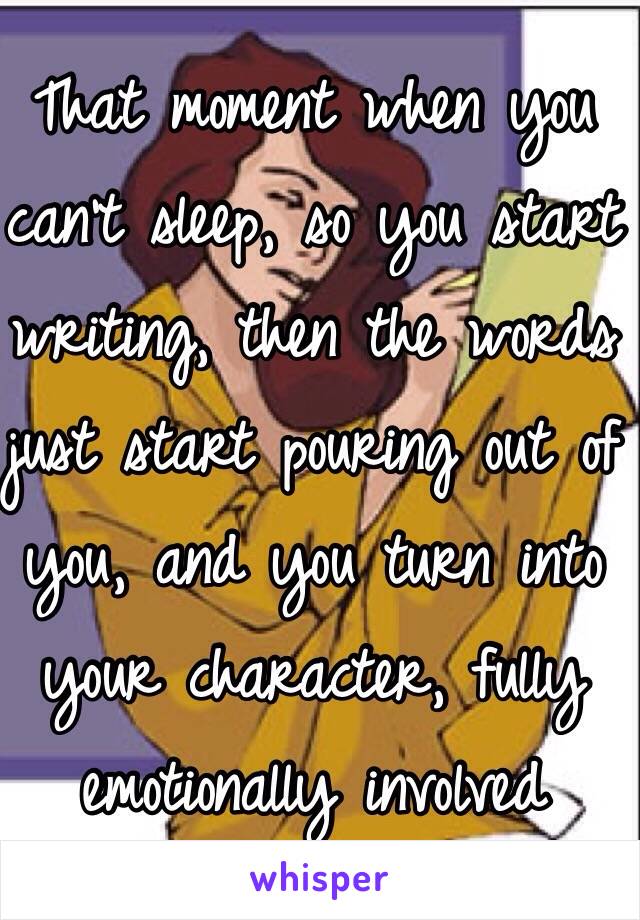 That moment when you can't sleep, so you start writing, then the words just start pouring out of you, and you turn into your character, fully emotionally involved

whisper